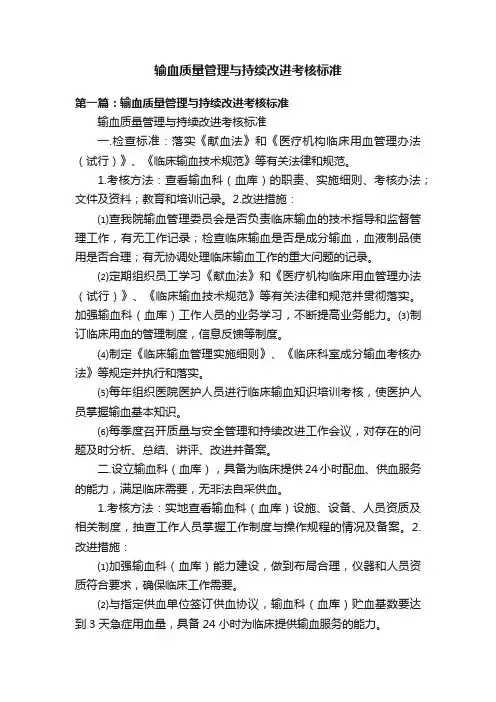 输血质量管理与持续改进考核标准

第一篇：输血质量管理与持续改进考核标准

输血质量管理与持续改进考核标准

一.检查标准：落实《献血法》和《医疗机构临床用血管理办法（试行）》、《临床输血技术规范》等有关法律和规范。

1.考核方法：查看输血科（血库）的职责、实施细则、考核办法；文件及资料；教育和培训记录。2.改进措施：

⑴查我院输血管理委员会是否负责临床输血的技术指导和监督管理工作，有无工作记录；检查临床输血是否是成分输血，血液制品使用是否合理；有无协调处理临床输血工作的重大问题的记录。

⑵定期组织员工学习《献血法》和《医疗机构临床用血管理办法（试行）》、《临床输血技术规范》等有关法律和规范并贯彻落实。加强输血科（血库）工作人员的业务学习，不断提高业务能力。⑶制订临床用血的管理制度，信息反馈等制度。

⑷制定《临床输血管理实施细则》、《临床科室成分输血考核办法》等规定并执行和落实。

⑸每年组织医院医护人员进行临床输血知识培训考核，使医护人员掌握输血基本知识。

⑹每季度召开质量与安全管理和持续改进工作会议，对存在的问题及时分析、总结、讲评、改进并备案。

二.设立输血科（血库），具备为临床提供24小时配血、供血服务的能力，满足临床需要，无非法自采供血。

1.考核方法：实地查看输血科（血库）设施、设备、人员资质及相关制度，抽查工作人员掌握工作制度与操作规程的情况及备案。2.改进措施：

⑴加强输血科（血库）能力建设，做到布局合理，仪器和人员资质符合要求，确保临床工作需要。

⑵与指定供血单位签订供血协议，输血科（血库）贮血基数要达到3天急症用血量，具备24小时为临床提供输血服务的能力。